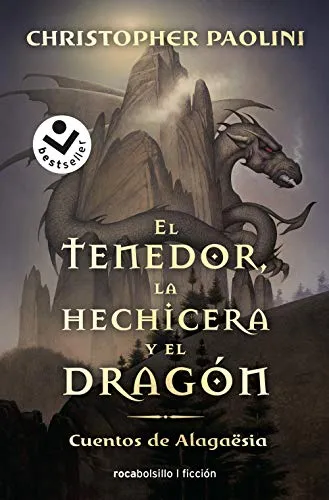 CHRISTOPHER PAOLINI

bestseller

EL TENEDOR, LA HECHICERA Y EL DRAGÓN

Cuentos de Alagaësia

rocabolsillo | ficción